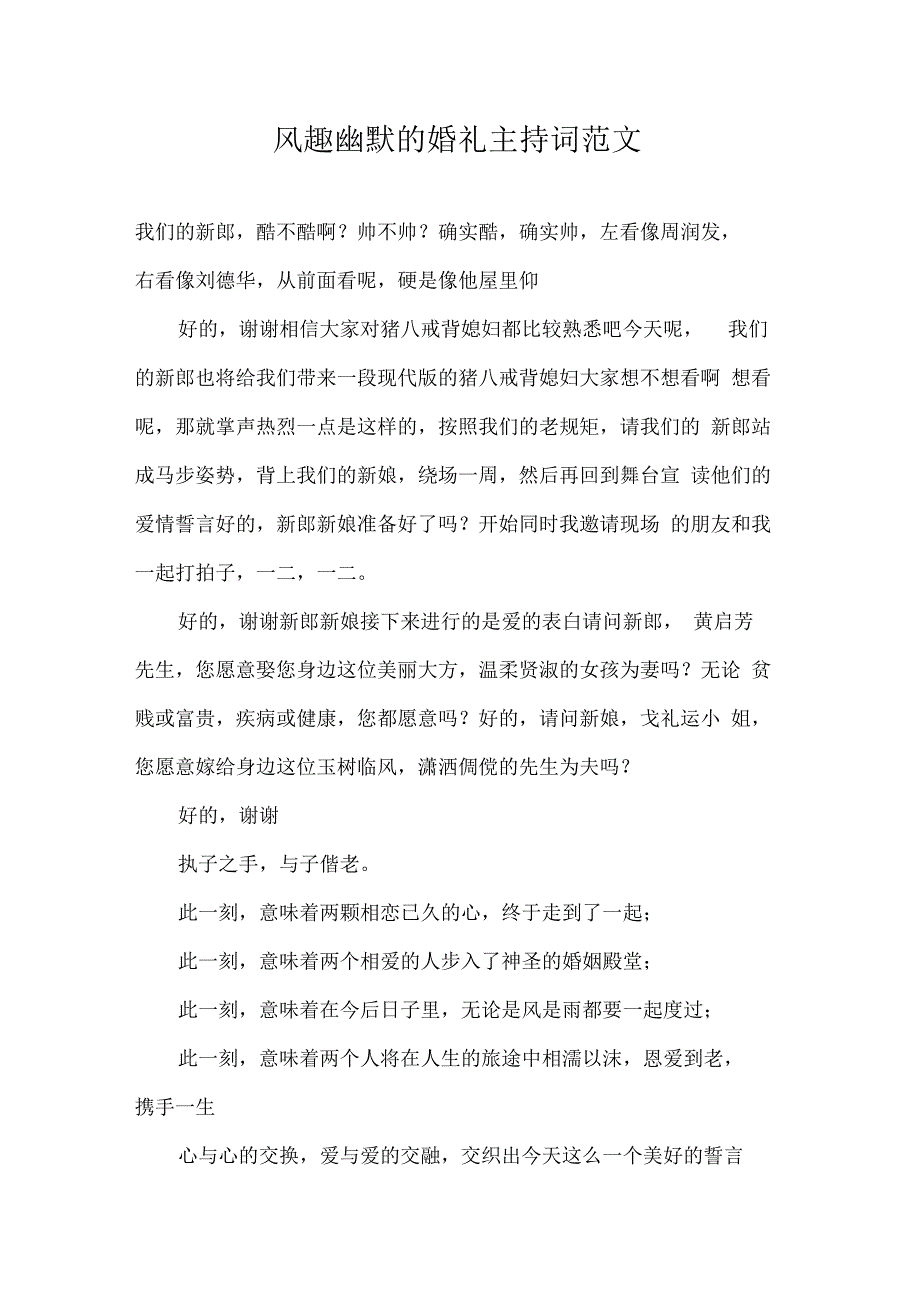 风趣幽默的婚礼主持词范文

我们的新郎，酷不酷啊？帅不帅？确实酷，确实帅，左看像周润发，右看像刘德华，从前面看呢，硬是像他屋里仰

好的，谢谢相信大家对猪八戒背媳妇都比较熟悉吧今天呢， 我们的新郎也将给我们带来一段现代版的猪八戒背媳妇大家想不想看啊 想看呢，那就掌声热烈一点是这样的，按照我们的老规矩，请我们的 新郎站成马步姿势，背上我们的新娘，绕场一周，然后再回到舞台宣 读他们的爱情誓言好的，新郎新娘准备好了吗？开始同时我邀请现场 的朋友和我一起打拍子，一二，一二。

好的，谢谢新郎新娘接下来进行的是爱的表白请问新郎， 黄启芳先生，您愿意娶您身边这位美丽大方，温柔贤淑的女孩为妻吗？无论 贫贱或富贵，疾病或健康，您都愿意吗？好的，请问新娘，戈礼运小 姐，您愿意嫁给身边这位玉树临风，潇洒倜傥的先生为夫吗？

好的，谢谢

执子之手，与子偕老。

此一刻，意味着两颗相恋已久的心，终于走到了一起；

此一刻，意味着两个相爱的人步入了神圣的婚姻殿堂；

此一刻，意味着在今后日子里，无论是风是雨都要一起度过；

此一刻，意味着两个人将在人生的旅途中相濡以沫，恩爱到老，携手一生

心与心的交换，爱与爱的交融，交织出今天这么一个美好的誓言